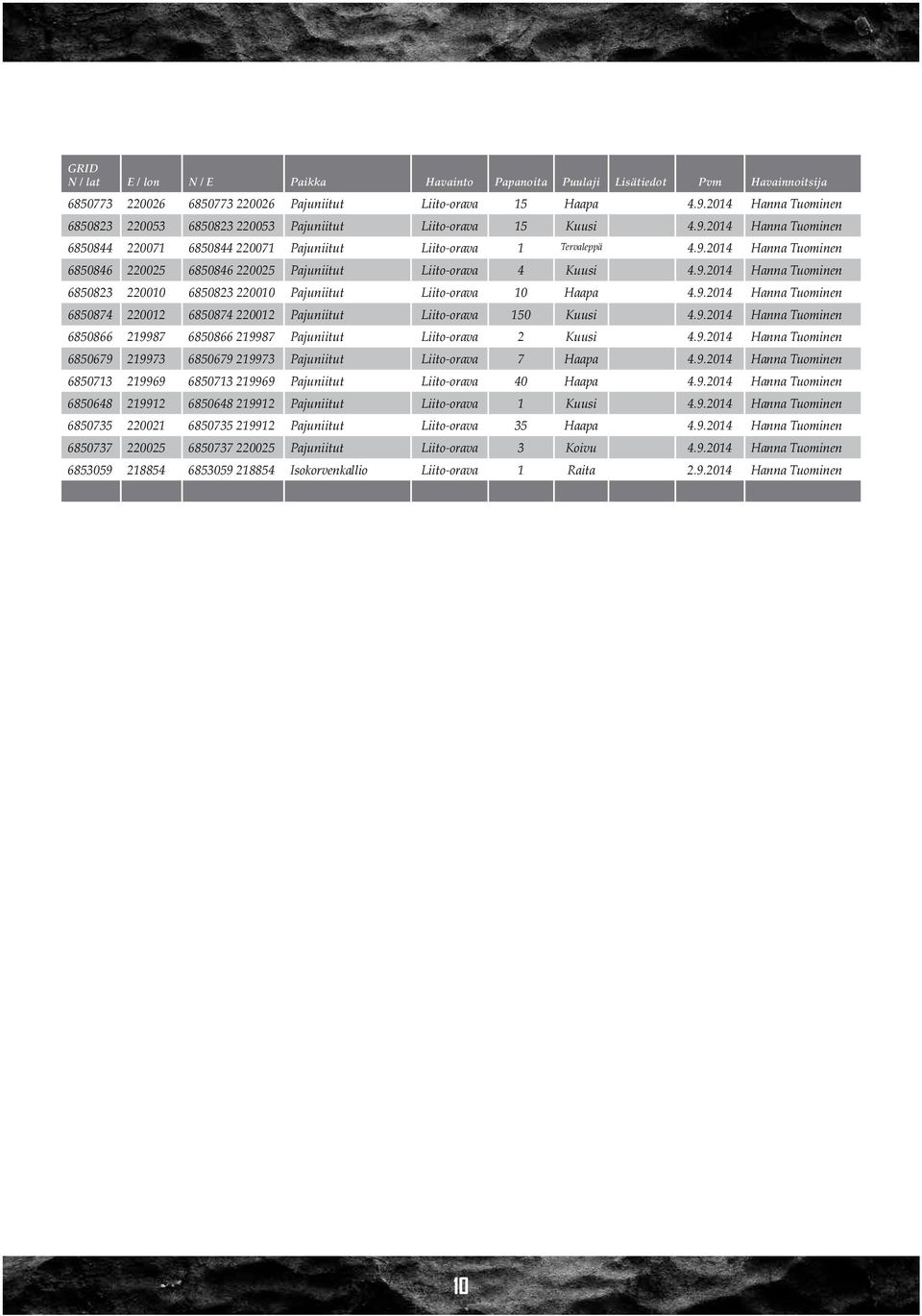 | GRID N / lat | E / lon | N / E | Paikka | Havainto | Papanoita | Puulaji | Lisätiedot | Pvm | Havainnoitsija |
|---|---|---|---|---|---|---|---|---|---|
| 6850773 | 220026 | 6850773 220026 | Pajuniitut | Liito-orava | 15 | Haapa | | 4.9.2014 | Hanna Tuominen |
| 6850823 | 220053 | 6850823 220053 | Pajuniitut | Liito-orava | 15 | Kuusi | | 4.9.2014 | Hanna Tuominen |
| 6850844 | 220071 | 6850844 220071 | Pajuniitut | Liito-orava | 1 | Tervaleppä | | 4.9.2014 | Hanna Tuominen |
| 6850846 | 220025 | 6850846 220025 | Pajuniitut | Liito-orava | 4 | Kuusi | | 4.9.2014 | Hanna Tuominen |
| 6850823 | 220010 | 6850823 220010 | Pajuniitut | Liito-orava | 10 | Haapa | | 4.9.2014 | Hanna Tuominen |
| 6850874 | 220012 | 6850874 220012 | Pajuniitut | Liito-orava | 150 | Kuusi | | 4.9.2014 | Hanna Tuominen |
| 6850866 | 219987 | 6850866 219987 | Pajuniitut | Liito-orava | 2 | Kuusi | | 4.9.2014 | Hanna Tuominen |
| 6850679 | 219973 | 6850679 219973 | Pajuniitut | Liito-orava | 7 | Haapa | | 4.9.2014 | Hanna Tuominen |
| 6850713 | 219969 | 6850713 219969 | Pajuniitut | Liito-orava | 40 | Haapa | | 4.9.2014 | Hanna Tuominen |
| 6850648 | 219912 | 6850648 219912 | Pajuniitut | Liito-orava | 1 | Kuusi | | 4.9.2014 | Hanna Tuominen |
| 6850735 | 220021 | 6850735 219912 | Pajuniitut | Liito-orava | 35 | Haapa | | 4.9.2014 | Hanna Tuominen |
| 6850737 | 220025 | 6850737 220025 | Pajuniitut | Liito-orava | 3 | Koivu | | 4.9.2014 | Hanna Tuominen |
| 6853059 | 218854 | 6853059 218854 | Isokorvenkallio | Liito-orava | 1 | Raita | | 2.9.2014 | Hanna Tuominen |

10